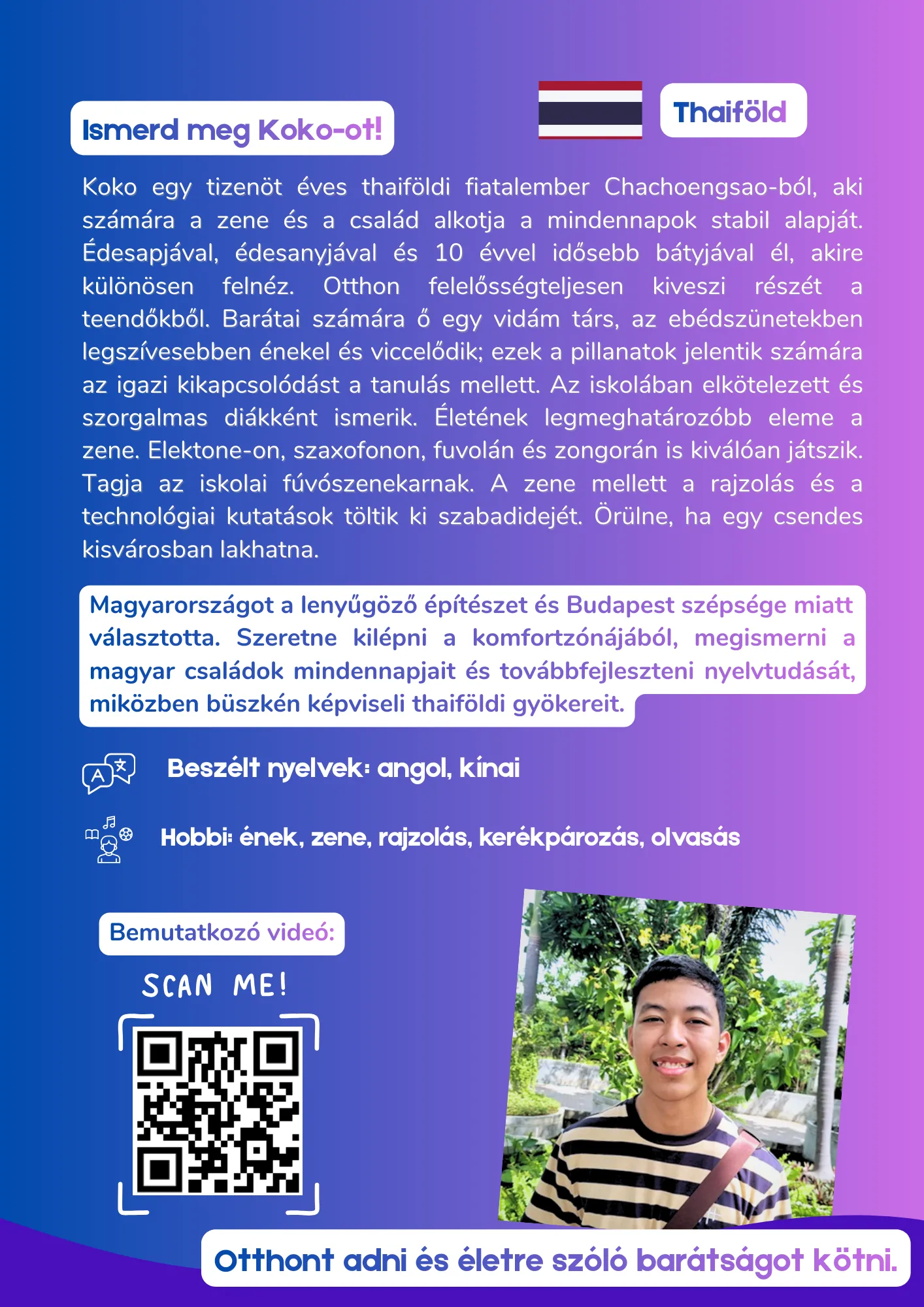 Ismerd meg Koko-ot!

Thaiföld

Koko egy tizenöt éves thaiföldi fiatalember Chachoengsao-ból, aki számára a zene és a család alkotja a mindennapok stabil alapját. Édesapjával, édesanyjával és 10 évvel idősebb bátyjával él, akire különösen felnéz. Otthon felelősségteljesen kiveszi részét a teendőkből. Barátai számára ő egy vidám társ, az ebédszünetekben legszívesebben énekel és viccelődik; ezek a pillanatok jelentik számára az igazi kikapcsolódást a tanulás mellett. Az iskolában elkötelezett és szorgalmas diákként ismerik. Életének legmeghatározóbb eleme a zene. Elektone-on, szaxofonon, fuvolán és zongorán is kiválóan játszik. Tagja az iskolai fúvószenekarnak. A zene mellett a rajzolás és a technológiai kutatások töltik ki szabadidejét. Örülne, ha egy csendes kisvárosban lakhatna.

Magyarországot a lenyűgöző építészet és Budapest szépsége miatt választotta. Szeretne kilépni a komfortzónájából, megismerni a magyar családok mindennapjait és továbbfejleszteni nyelvtudását, miközben büszkén képviseli thaiföldi gyökereit.

Beszélt nyelvek: angol, kínai

Hobbi: ének, zene, rajzolás, kerékpározás, olvasás

Bemutatkozó videó:

SCAN ME!

Otthont adni és életre szóló barátságot kötni.